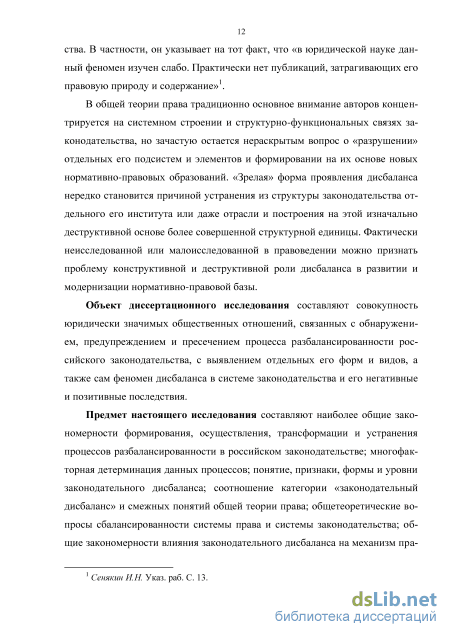 12

ства. В частности, он указывает на тот факт, что «в юридической науке данный феномен изучен слабо. Практически нет публикаций, затрагивающих его правовую природу и содержание»$^1$.

В общей теории права традиционно основное внимание авторов концентрируется на системном строении и структурно-функциональных связях законодательства, но зачастую остается нераскрытым вопрос о «разрушении» отдельных его подсистем и элементов и формировании на их основе новых нормативно-правовых образований. «Зрелая» форма проявления дисбаланса нередко становится причиной устранения из структуры законодательства отдельного его института или даже отрасли и построения на этой изначально деструктивной основе более совершенной структурной единицы. Фактически неисследованной или малоисследованной в правоведении можно признать проблему конструктивной и деструктивной роли дисбаланса в развитии и модернизации нормативно-правовой базы.

Объект диссертационного исследования составляют совокупность юридически значимых общественных отношений, связанных с обнаружением, предупреждением и пресечением процесса разбалансированности российского законодательства, с выявлением отдельных его форм и видов, а также сам феномен дисбаланса в системе законодательства и его негативные и позитивные последствия.

Предмет настоящего исследования составляют наиболее общие закономерности формирования, осуществления, трансформации и устранения процессов разбалансированности в российском законодательстве; многофакторная детерминация данных процессов; понятие, признаки, формы и уровни законодательного дисбаланса; соотношение категории «законодательный дисбаланс» и смежных понятий общей теории права; общетеоретические вопросы сбалансированности системы права и системы законодательства; общие закономерности влияния законодательного дисбаланса на механизм пра-

$^1$ Сенякин И.Н. Указ. раб. С. 13.

dsLib.net
библиотека диссертаций